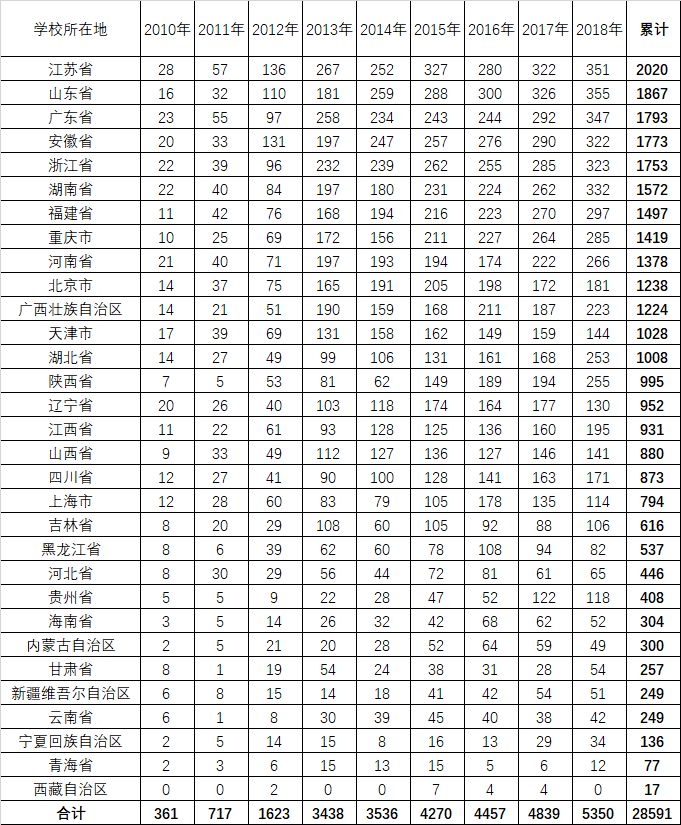 | 学校所在地 | 2010年 | 2011年 | 2012年 | 2013年 | 2014年 | 2015年 | 2016年 | 2017年 | 2018年 | 累计 |
|---|---|---|---|---|---|---|---|---|---|---|
| 江苏省 | 28 | 57 | 136 | 267 | 252 | 327 | 280 | 322 | 351 | 2020 |
| 山东省 | 16 | 32 | 110 | 181 | 259 | 288 | 300 | 326 | 355 | 1867 |
| 广东省 | 23 | 55 | 97 | 258 | 234 | 243 | 244 | 292 | 347 | 1793 |
| 安徽省 | 20 | 33 | 131 | 197 | 247 | 257 | 276 | 290 | 322 | 1773 |
| 浙江省 | 22 | 39 | 96 | 232 | 239 | 262 | 255 | 285 | 323 | 1753 |
| 湖南省 | 22 | 40 | 84 | 197 | 180 | 231 | 224 | 262 | 332 | 1572 |
| 福建省 | 11 | 42 | 76 | 168 | 194 | 216 | 223 | 270 | 297 | 1497 |
| 重庆市 | 10 | 25 | 69 | 172 | 156 | 211 | 227 | 264 | 285 | 1419 |
| 河南省 | 21 | 40 | 71 | 197 | 193 | 194 | 174 | 222 | 266 | 1378 |
| 北京市 | 14 | 37 | 75 | 165 | 191 | 205 | 198 | 172 | 181 | 1238 |
| 广西壮族自治区 | 14 | 21 | 51 | 190 | 159 | 168 | 211 | 187 | 223 | 1224 |
| 天津市 | 17 | 39 | 69 | 131 | 158 | 162 | 149 | 159 | 144 | 1028 |
| 湖北省 | 14 | 27 | 49 | 99 | 106 | 131 | 161 | 168 | 253 | 1008 |
| 陕西省 | 7 | 5 | 53 | 81 | 62 | 149 | 189 | 194 | 255 | 995 |
| 辽宁省 | 20 | 26 | 40 | 103 | 118 | 174 | 164 | 177 | 130 | 952 |
| 江西省 | 11 | 22 | 61 | 93 | 128 | 125 | 136 | 160 | 195 | 931 |
| 山西省 | 9 | 33 | 49 | 112 | 127 | 136 | 127 | 146 | 141 | 880 |
| 四川省 | 12 | 27 | 41 | 90 | 100 | 128 | 141 | 163 | 171 | 873 |
| 上海市 | 12 | 28 | 60 | 83 | 79 | 105 | 178 | 135 | 114 | 794 |
| 吉林省 | 8 | 20 | 29 | 108 | 60 | 105 | 92 | 88 | 106 | 616 |
| 黑龙江省 | 8 | 6 | 39 | 62 | 60 | 78 | 108 | 94 | 82 | 537 |
| 河北省 | 8 | 30 | 29 | 56 | 44 | 72 | 81 | 61 | 65 | 446 |
| 贵州省 | 5 | 5 | 9 | 22 | 28 | 47 | 52 | 122 | 118 | 408 |
| 海南省 | 3 | 5 | 14 | 26 | 32 | 42 | 68 | 62 | 52 | 304 |
| 内蒙古自治区 | 2 | 5 | 21 | 20 | 28 | 52 | 64 | 59 | 49 | 300 |
| 甘肃省 | 8 | 1 | 19 | 54 | 24 | 38 | 31 | 28 | 54 | 257 |
| 新疆维吾尔自治区 | 6 | 8 | 15 | 14 | 18 | 41 | 42 | 54 | 51 | 249 |
| 云南省 | 6 | 1 | 8 | 30 | 39 | 45 | 40 | 38 | 42 | 249 |
| 宁夏回族自治区 | 2 | 5 | 14 | 15 | 8 | 16 | 13 | 29 | 34 | 136 |
| 青海省 | 2 | 3 | 6 | 15 | 13 | 15 | 5 | 6 | 12 | 77 |
| 西藏自治区 | 0 | 0 | 2 | 0 | 0 | 7 | 4 | 4 | 0 | 17 |
| 合计 | 361 | 717 | 1623 | 3438 | 3536 | 4270 | 4457 | 4839 | 5350 | 28591 |